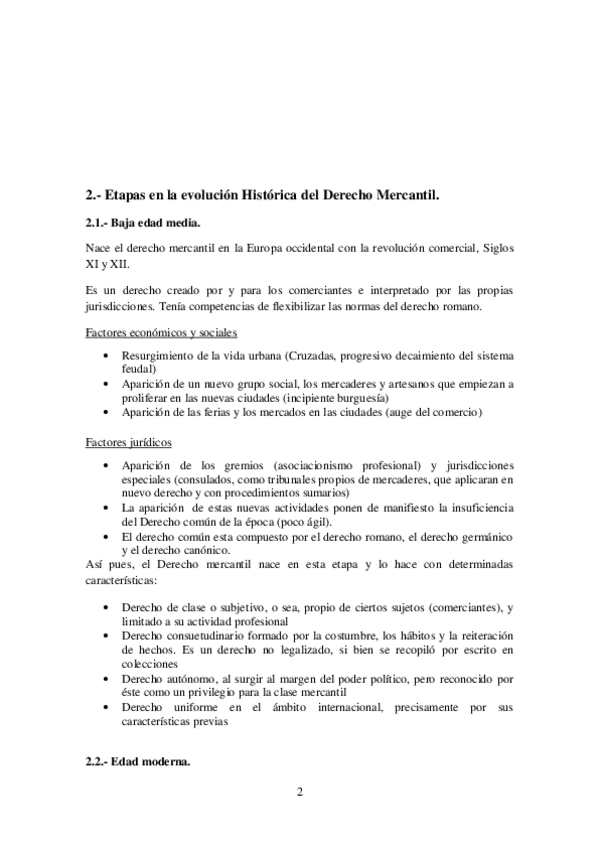 2.- Etapas en la evolución Histórica del Derecho Mercantil.

2.1.- Baja edad media.

Nace el derecho mercantil en la Europa occidental con la revolución comercial, Siglos XI y XII.

Es un derecho creado por y para los comerciantes e interpretado por las propias jurisdicciones. Tenía competencias de flexibilizar las normas del derecho romano.

Factores económicos y sociales

• Resurgimiento de la vida urbana (Cruzadas, progresivo decaimiento del sistema feudal)
• Aparición de un nuevo grupo social, los mercaderes y artesanos que empiezan a proliferar en las nuevas ciudades (incipiente burguesía)
• Aparición de las ferias y los mercados en las ciudades (auge del comercio)

Factores jurídicos

• Aparición de los gremios (asociacionismo profesional) y jurisdicciones especiales (consulados, como tribunales propios de mercaderes, que aplicaran en nuevo derecho y con procedimientos sumarios)
• La aparición de estas nuevas actividades ponen de manifiesto la insuficiencia del Derecho común de la época (poco ágil).
• El derecho común esta compuesto por el derecho romano, el derecho germánico y el derecho canónico.

Así pues, el Derecho mercantil nace en esta etapa y lo hace con determinadas características:

• Derecho de clase o subjetivo, o sea, propio de ciertos sujetos (comerciantes), y limitado a su actividad profesional
• Derecho consuetudinario formado por la costumbre, los hábitos y la reiteración de hechos. Es un derecho no legalizado, si bien se recopiló por escrito en colecciones
• Derecho autónomo, al surgir al margen del poder político, pero reconocido por éste como un privilegio para la clase mercantil
• Derecho uniforme en el ámbito internacional, precisamente por sus características previas

2.2.- Edad moderna.

2